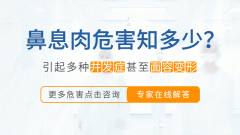 鼻息肉危害知多少?

引起多种并发症甚至面容变形

更多危害点击咨询

专家在线解答